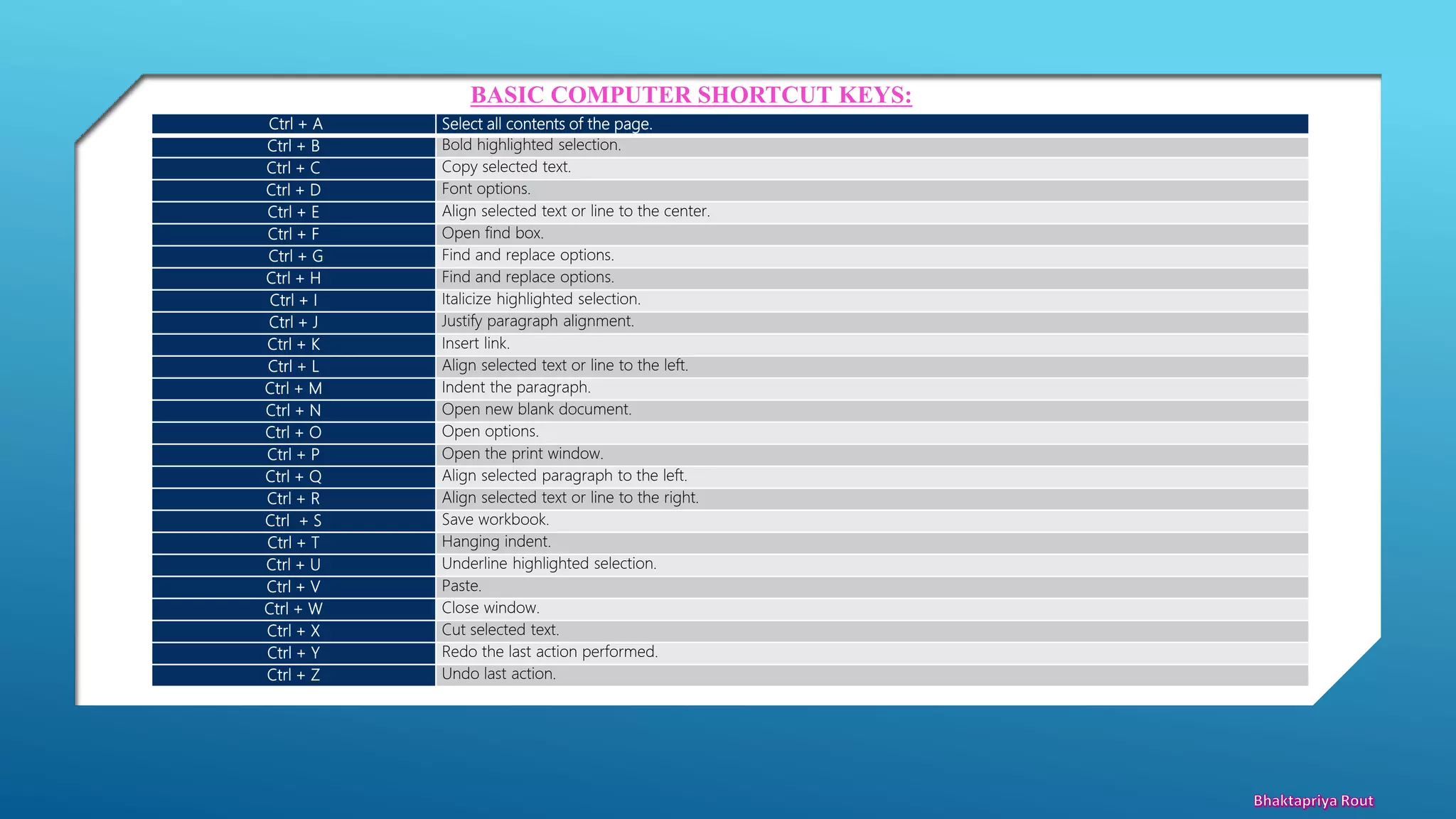 BASIC COMPUTER SHORTCUT KEYS:

| Ctrl + A | Select all contents of the page. |
|---|---|
| Ctrl + B | Bold highlighted selection. |
| Ctrl + C | Copy selected text. |
| Ctrl + D | Font options. |
| Ctrl + E | Align selected text or line to the center. |
| Ctrl + F | Open find box. |
| Ctrl + G | Find and replace options. |
| Ctrl + H | Find and replace options. |
| Ctrl + I | Italicize highlighted selection. |
| Ctrl + J | Justify paragraph alignment. |
| Ctrl + K | Insert link. |
| Ctrl + L | Align selected text or line to the left. |
| Ctrl + M | Indent the paragraph. |
| Ctrl + N | Open new blank document. |
| Ctrl + O | Open options. |
| Ctrl + P | Open the print window. |
| Ctrl + Q | Align selected paragraph to the left. |
| Ctrl + R | Align selected text or line to the right. |
| Ctrl + S | Save workbook. |
| Ctrl + T | Hanging indent. |
| Ctrl + U | Underline highlighted selection. |
| Ctrl + V | Paste. |
| Ctrl + W | Close window. |
| Ctrl + X | Cut selected text. |
| Ctrl + Y | Redo the last action performed. |
| Ctrl + Z | Undo last action. |

Bhaktapriya Rout